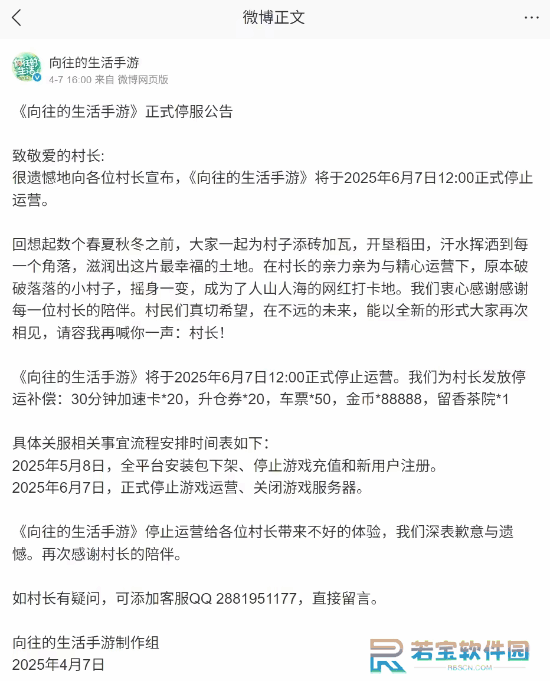 微博正文

向往的生活手游
4-7 16:00 来自 微博网页版

《向往的生活手游》正式停服公告

致敬爱的村长:
很遗憾地向各位村长宣布，《向往的生活手游》将于2025年6月7日12:00正式停止运营。

回想起数个春夏秋冬之前，大家一起为村子添砖加瓦，开垦稻田，汗水挥洒到每一个角落，滋润出这片最幸福的土地。在村长的亲力亲为与精心运营下，原本破破落落的小村子，摇身一变，成为了人山人海的网红打卡地。我们衷心感谢感谢每一位村长的陪伴。村民们真切希望，在不远的未来，能以全新的形式大家再次相见，请容我再喊你一声：村长！

《向往的生活手游》将于2025年6月7日12:00正式停止运营。我们为村长发放停运补偿：30分钟加速卡*20，升仓券*20，车票*50，金币*88888，留香茶院*1

具体关服相关事宜流程安排时间表如下：
2025年5月8日，全平台安装包下架、停止游戏充值和新用户注册。
2025年6月7日，正式停止游戏运营、关闭游戏服务器。

《向往的生活手游》停止运营给各位村长带来不好的体验，我们深表歉意与遗憾。再次感谢村长的陪伴。

如村长有疑问，可添加客服QQ 2881951177，直接留言。

向往的生活手游制作组
2025年4月7日

若宝软件园
RBSCN.COM